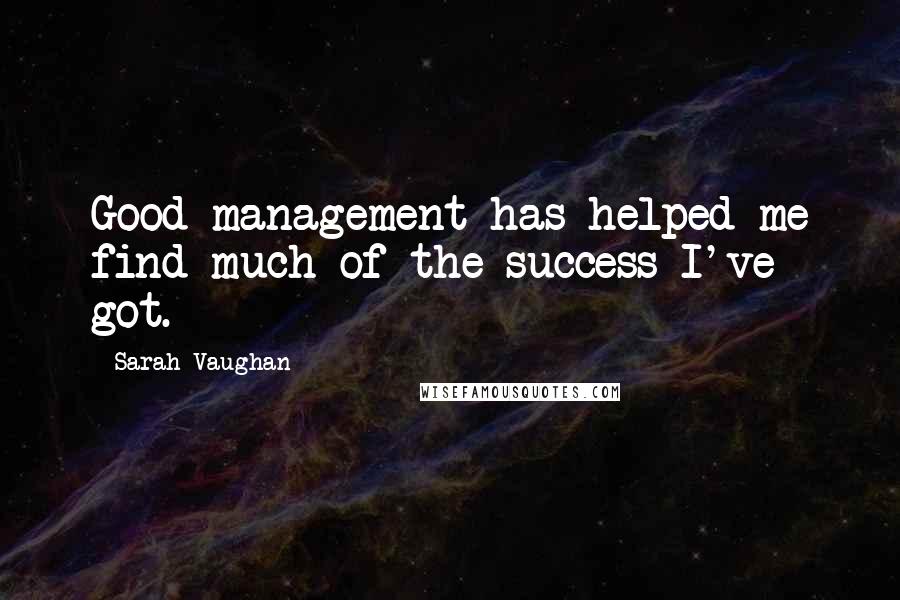 Good management has helped me find much of the success I've got.

Sarah Vaughan

WISEFAMOUSQUOTES.COM